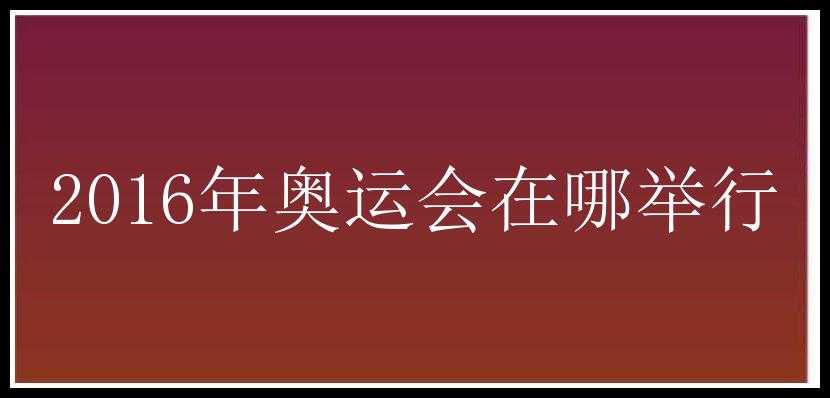 2016年奥运会在哪举行